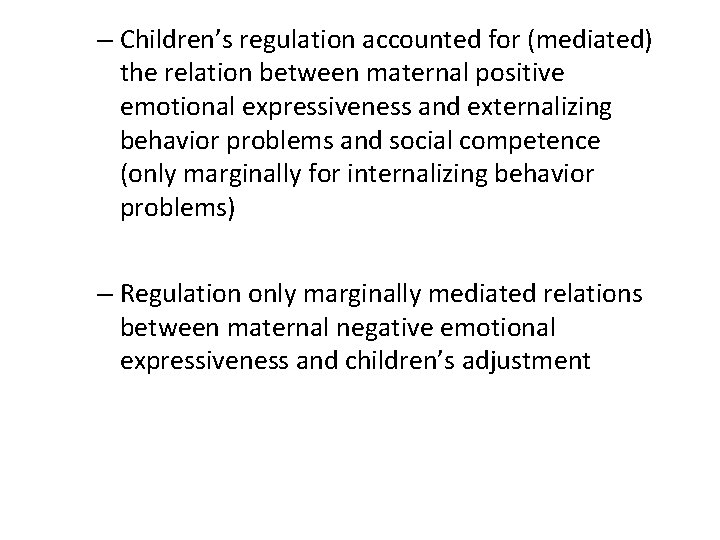 – Children’s regulation accounted for (mediated) the relation between maternal positive emotional expressiveness and externalizing behavior problems and social competence (only marginally for internalizing behavior problems)

– Regulation only marginally mediated relations between maternal negative emotional expressiveness and children’s adjustment